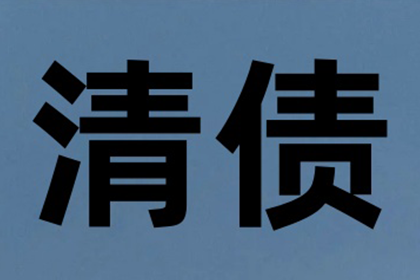 清债